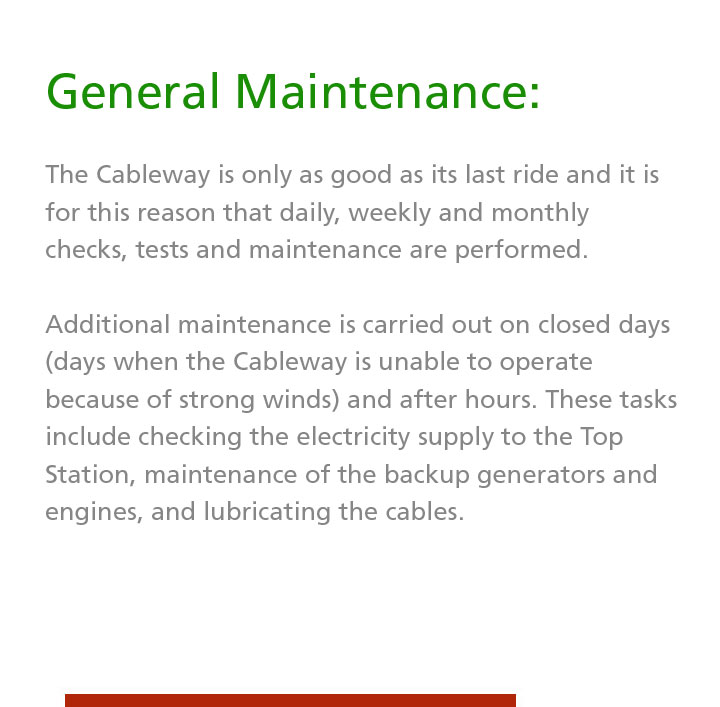 General Maintenance:

The Cableway is only as good as its last ride and it is for this reason that daily, weekly and monthly checks, tests and maintenance are performed.

Additional maintenance is carried out on closed days (days when the Cableway is unable to operate because of strong winds) and after hours. These tasks include checking the electricity supply to the Top Station, maintenance of the backup generators and engines, and lubricating the cables.